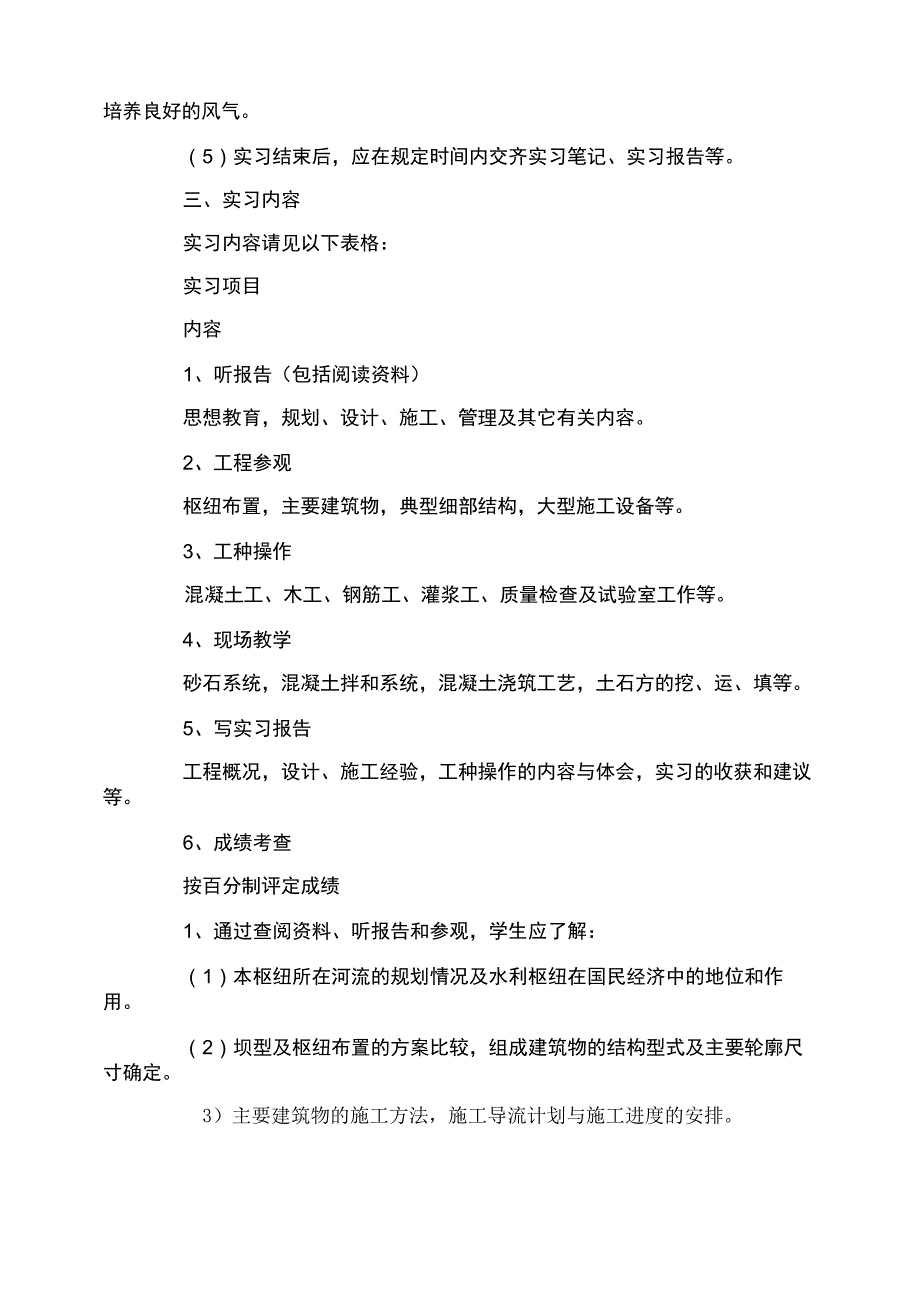 培养良好的风气。

（5）实习结束后，应在规定时间内交齐实习笔记、实习报告等。

三、实习内容

实习内容请见以下表格：

实习项目

内容

1、听报告（包括阅读资料）

思想教育，规划、设计、施工、管理及其它有关内容。

2、工程参观

枢纽布置，主要建筑物，典型细部结构，大型施工设备等。

3、工种操作

混凝土工、木工、钢筋工、灌浆工、质量检查及试验室工作等。

4、现场教学

砂石系统，混凝土拌和系统，混凝土浇筑工艺，土石方的挖、运、填等。

5、写实习报告

工程概况，设计、施工经验，工种操作的内容与体会，实习的收获和建议等。

6、成绩考查

按百分制评定成绩

1、通过查阅资料、听报告和参观，学生应了解：

（1）本枢纽所在河流的规划情况及水利枢纽在国民经济中的地位和作用。

（2）坝型及枢纽布置的方案比较，组成建筑物的结构型式及主要轮廓尺寸确定。

3）主要建筑物的施工方法，施工导流计划与施工进度的安排。